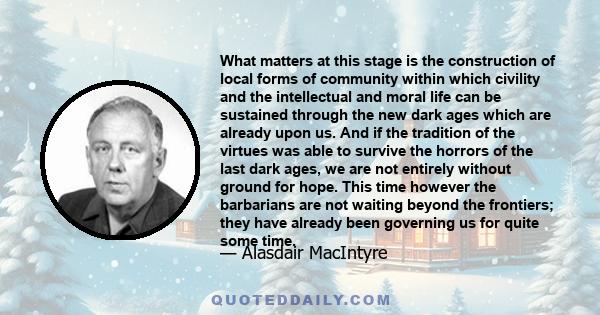 What matters at this stage is the construction of local forms of community within which civility and the intellectual and moral life can be sustained through the new dark ages which are already upon us. And if the tradition of the virtues was able to survive the horrors of the last dark ages, we are not entirely without ground for hope. This time however the barbarians are not waiting beyond the frontiers; they have already been governing us for quite some time.

— Alasdair MacIntyre

QUOTEDDAILY.COM